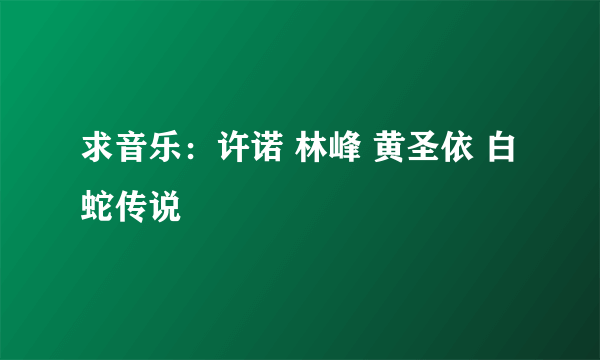 求音乐：许诺 林峰 黄圣依 白蛇传说